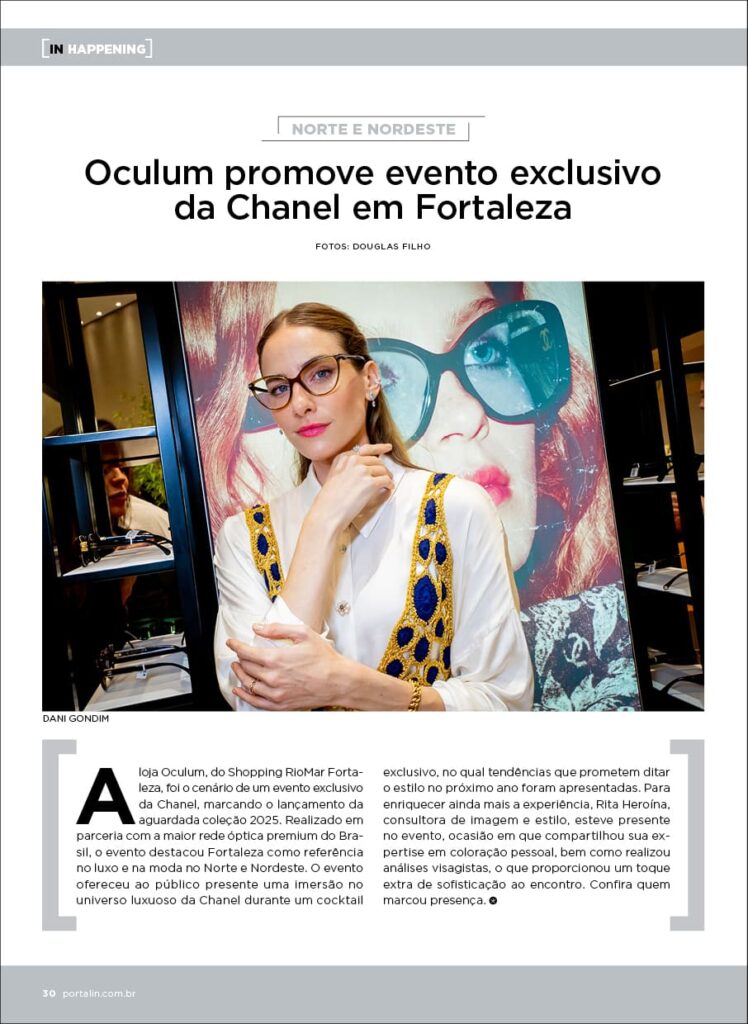 IN HAPPENING

NORTE E NORDESTE

Oculum promove evento exclusivo da Chanel em Fortaleza

FOTOS: DOUGLAS FILHO

DANI GONDIM

A loja Oculum, do Shopping RioMar Fortaleza, foi o cenário de um evento exclusivo da Chanel, marcando o lançamento da aguardada coleção 2025. Realizado em parceria com a maior rede óptica premium do Brasil, o evento destacou Fortaleza como referência no luxo e na moda no Norte e Nordeste. O evento ofereceu ao público presente uma imersão no universo luxuoso da Chanel durante um cocktail exclusivo, no qual tendências que prometem ditar o estilo no próximo ano foram apresentadas. Para enriquecer ainda mais a experiência, Rita Heroína, consultora de imagem e estilo, esteve presente no evento, ocasião em que compartilhou sua expertise em coloração pessoal, bem como realizou análises visagistas, o que proporcionou um toque extra de sofisticação ao encontro. Confira quem marcou presença.

30 portalin.com.br